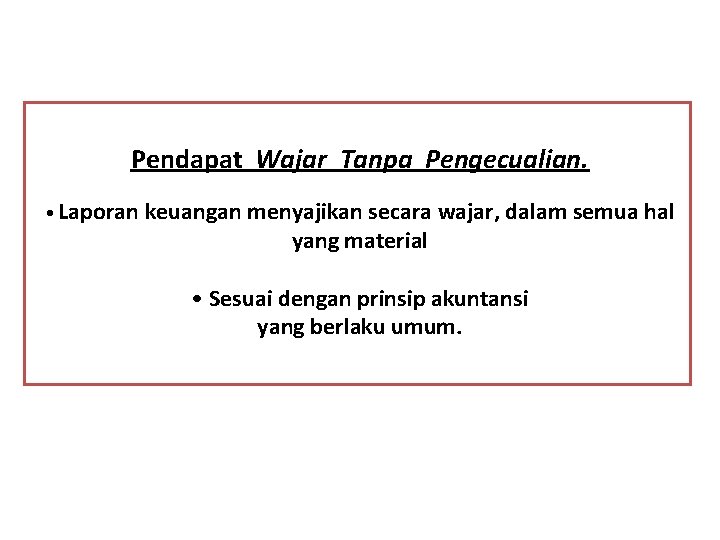 Pendapat Wajar Tanpa Pengecualian.

• Laporan keuangan menyajikan secara wajar, dalam semua hal yang material

• Sesuai dengan prinsip akuntansi yang berlaku umum.